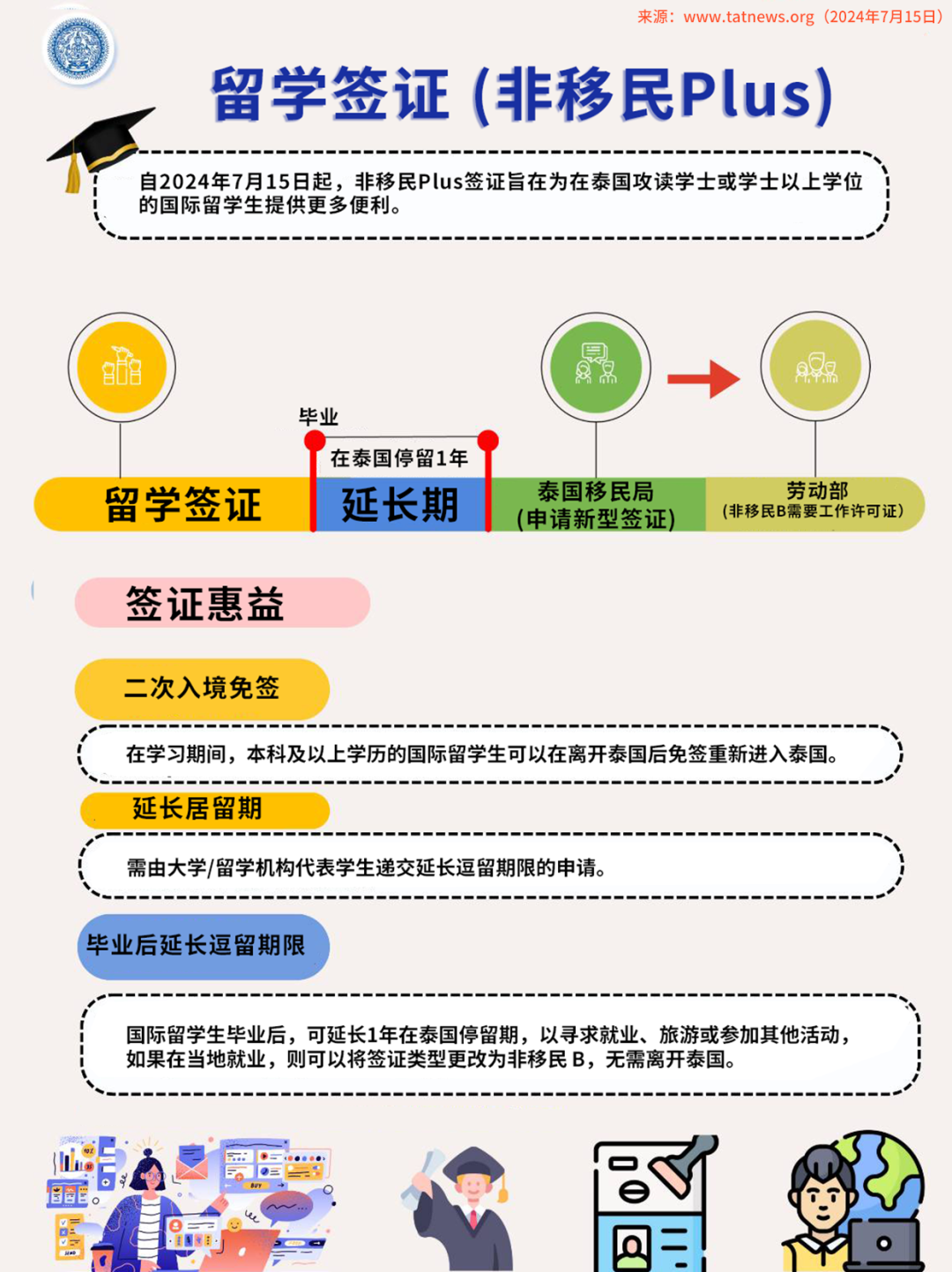 来源：www.tatnews.org（2024年7月15日）

留学签证 (非移民Plus)

自2024年7月15日起，非移民Plus签证旨在为在泰国攻读学士或学士以上学位的国际留学生提供更多便利。

毕业

在泰国停留1年

留学签证

延长期

泰国移民局
(申请新型签证)

劳动部
(非移民B需要工作许可证)

签证惠益

二次入境免签

在学习期间，本科及以上学历的国际留学生可以在离开泰国后免签重新进入泰国。

延长居留期

需由大学/留学机构代表学生递交延长逗留期限的申请。

毕业后延长逗留期限

国际留学生毕业后，可延长1年在泰国停留期，以寻求就业、旅游或参加其他活动，如果在当地就业，则可以将签证类型更改为非移民 B，无需离开泰国。